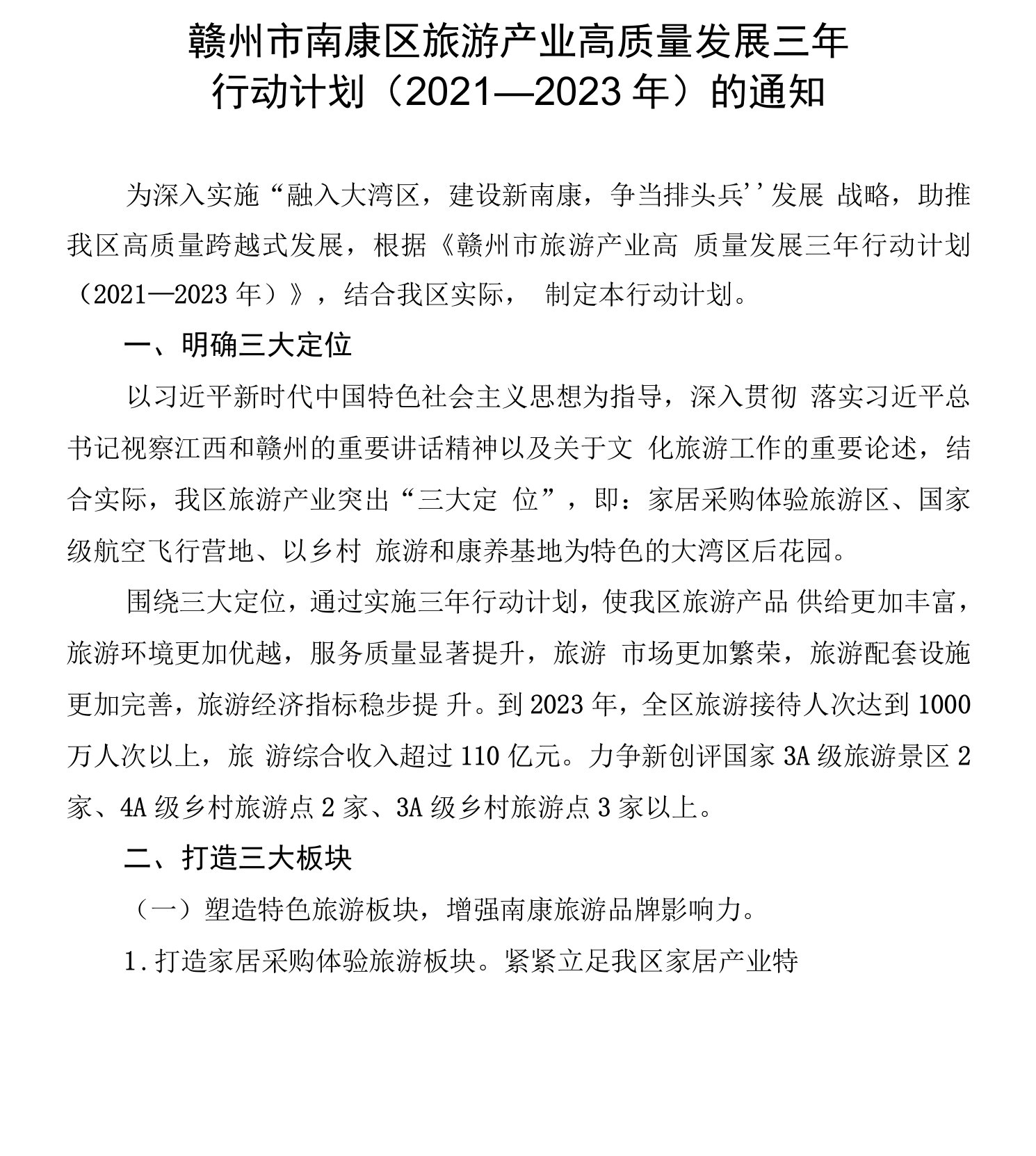 赣州市南康区旅游产业高质量发展三年行动计划（2021—2023 年）的通知

为深入实施“融入大湾区，建设新南康，争当排头兵''发展 战略，助推我区高质量跨越式发展，根据《赣州市旅游产业高 质量发展三年行动计划（2021—2023 年）》，结合我区实际， 制定本行动计划。

一、明确三大定位

以习近平新时代中国特色社会主义思想为指导，深入贯彻 落实习近平总书记视察江西和赣州的重要讲话精神以及关于文 化旅游工作的重要论述，结合实际，我区旅游产业突出“三大定 位”，即：家居采购体验旅游区、国家级航空飞行营地、以乡村 旅游和康养基地为特色的大湾区后花园。

围绕三大定位，通过实施三年行动计划，使我区旅游产品 供给更加丰富，旅游环境更加优越，服务质量显著提升，旅游 市场更加繁荣，旅游配套设施更加完善，旅游经济指标稳步提 升。到 2023 年，全区旅游接待人次达到 1000 万人次以上，旅 游综合收入超过 110 亿元。力争新创评国家 3A 级旅游景区 2 家、4A 级乡村旅游点 2 家、3A 级乡村旅游点 3 家以上。

二、打造三大板块

（一）塑造特色旅游板块，增强南康旅游品牌影响力。

1.打造家居采购体验旅游板块。紧紧立足我区家居产业特